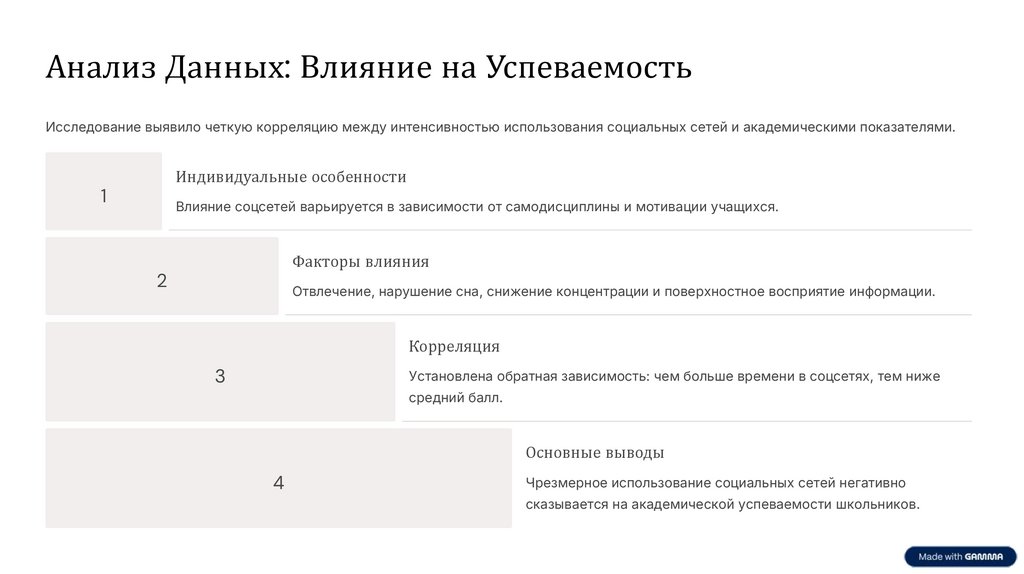 Анализ Данных: Влияние на Успеваемость

Исследование выявило четкую корреляцию между интенсивностью использования социальных сетей и академическими показателями.

1

Индивидуальные особенности

Влияние соцсетей варьируется в зависимости от самодисциплины и мотивации учащихся.

2

Факторы влияния

Отвлечение, нарушение сна, снижение концентрации и поверхностное восприятие информации.

3

Корреляция

Установлена обратная зависимость: чем больше времени в соцсетях, тем ниже средний балл.

4

Основные выводы

Чрезмерное использование социальных сетей негативно сказывается на академической успеваемости школьников.

Made with GAMMA